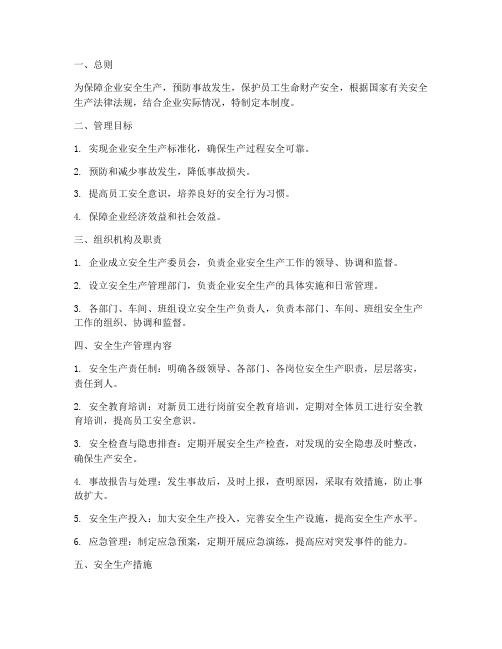 一、总则

为保障企业安全生产，预防事故发生，保护员工生命财产安全，根据国家有关安全生产法律法规，结合企业实际情况，特制定本制度。

二、管理目标

1. 实现企业安全生产标准化，确保生产过程安全可靠。

2. 预防和减少事故发生，降低事故损失。

3. 提高员工安全意识，培养良好的安全行为习惯。

4. 保障企业经济效益和社会效益。

三、组织机构及职责

1. 企业成立安全生产委员会，负责企业安全生产工作的领导、协调和监督。

2. 设立安全生产管理部门，负责企业安全生产的具体实施和日常管理。

3. 各部门、车间、班组设立安全生产负责人，负责本部门、车间、班组安全生产工作的组织、协调和监督。

四、安全生产管理内容

1. 安全生产责任制：明确各级领导、各部门、各岗位安全生产职责，层层落实，责任到人。

2. 安全教育培训：对新员工进行岗前安全教育培训，定期对全体员工进行安全教育培训，提高员工安全意识。

3. 安全检查与隐患排查：定期开展安全生产检查，对发现的安全隐患及时整改，确保生产安全。

4. 事故报告与处理：发生事故后，及时上报，查明原因，采取有效措施，防止事故扩大。

5. 安全生产投入：加大安全生产投入，完善安全生产设施，提高安全生产水平。

6. 应急管理：制定应急预案，定期开展应急演练，提高应对突发事件的能力。

五、安全生产措施